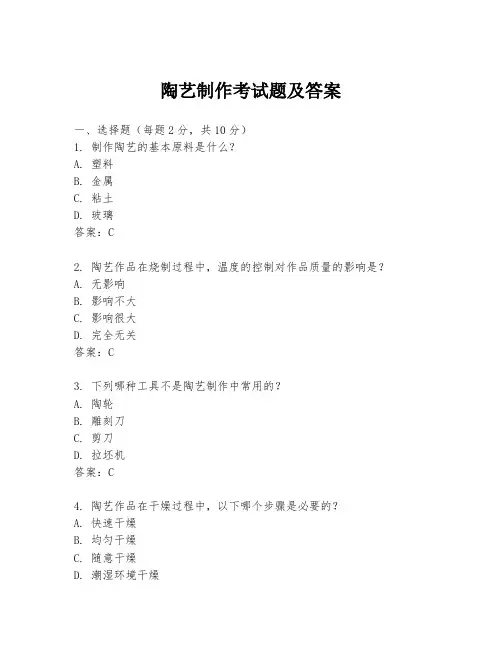 陶艺制作考试题及答案

一、选择题（每题2分，共10分）
1. 制作陶艺的基本原料是什么？
A. 塑料
B. 金属
C. 粘土
D. 玻璃
答案：C

2. 陶艺作品在烧制过程中，温度的控制对作品质量的影响是？
A. 无影响
B. 影响不大
C. 影响很大
D. 完全无关
答案：C

3. 下列哪种工具不是陶艺制作中常用的？
A. 陶轮
B. 雕刻刀
C. 剪刀
D. 拉坯机
答案：C

4. 陶艺作品在干燥过程中，以下哪个步骤是必要的？
A. 快速干燥
B. 均匀干燥
C. 随意干燥
D. 潮湿环境干燥